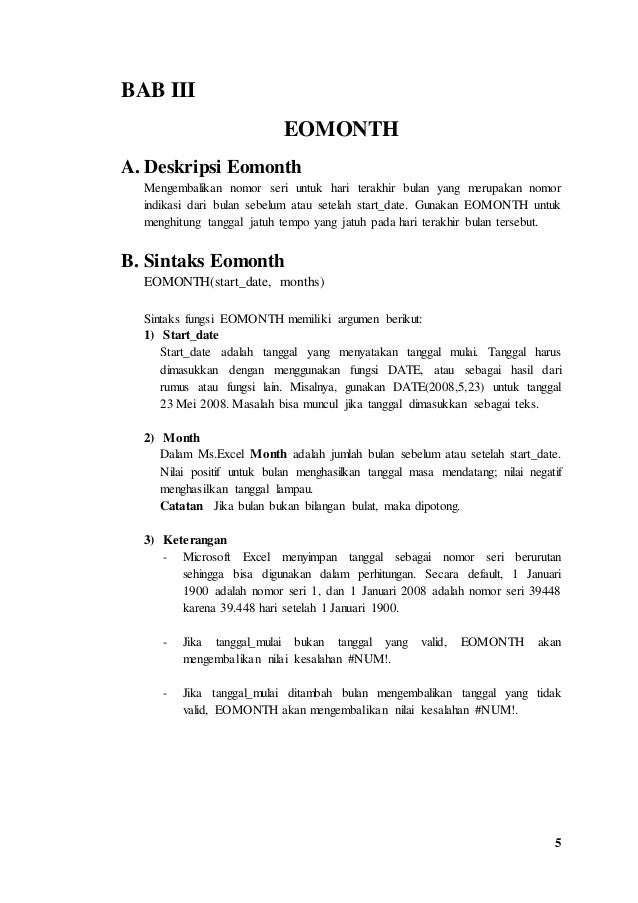 BAB III

EOMONTH

A. Deskripsi Eomonth

Mengembalikan nomor seri untuk hari terakhir bulan yang merupakan nomor indikasi dari bulan sebelum atau setelah start_date. Gunakan EOMONTH untuk menghitung tanggal jatuh tempo yang jatuh pada hari terakhir bulan tersebut.

B. Sintaks Eomonth

EOMONTH(start_date, months)

Sintaks fungsi EOMONTH memiliki argumen berikut:

1) Start_date

Start_date adalah tanggal yang menyatakan tanggal mulai. Tanggal harus dimasukkan dengan menggunakan fungsi DATE, atau sebagai hasil dari rumus atau fungsi lain. Misalnya, gunakan DATE(2008,5,23) untuk tanggal 23 Mei 2008. Masalah bisa muncul jika tanggal dimasukkan sebagai teks.

2) Month

Dalam Ms.Excel Month adalah jumlah bulan sebelum atau setelah start_date. Nilai positif untuk bulan menghasilkan tanggal masa mendatang; nilai negatif menghasilkan tanggal lampau.

Catatan Jika bulan bukan bilangan bulat, maka dipotong.

3) Keterangan

- Microsoft Excel menyimpan tanggal sebagai nomor seri berurutan sehingga bisa digunakan dalam perhitungan. Secara default, 1 Januari 1900 adalah nomor seri 1, dan 1 Januari 2008 adalah nomor seri 39448 karena 39.448 hari setelah 1 Januari 1900.

- Jika tanggal_mulai bukan tanggal yang valid, EOMONTH akan mengembalikan nilai kesalahan #NUM!.

- Jika tanggal_mulai ditambah bulan mengembalikan tanggal yang tidak valid, EOMONTH akan mengembalikan nilai kesalahan #NUM!.

5